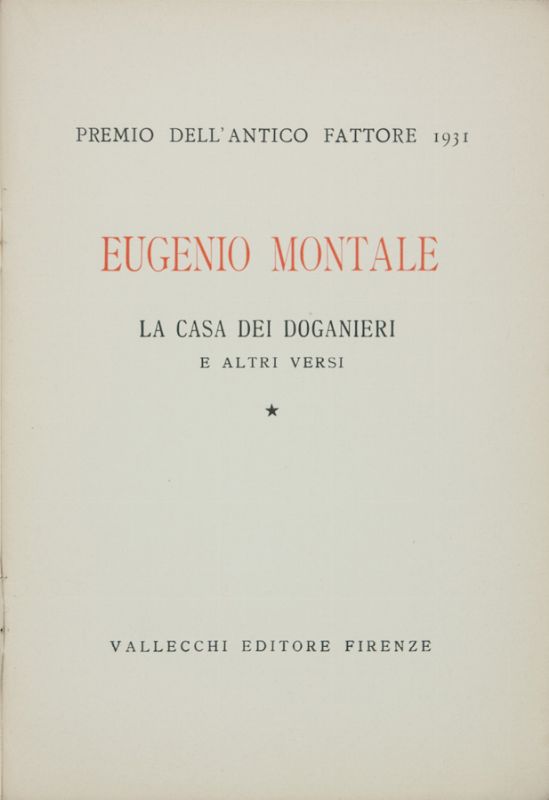 PREMIO DELL'ANTICO FATTORE 1931

EUGENIO MONTALE

LA CASA DEI DOGANIERI
E ALTRI VERSI

★

VALLECCHI EDITORE FIRENZE